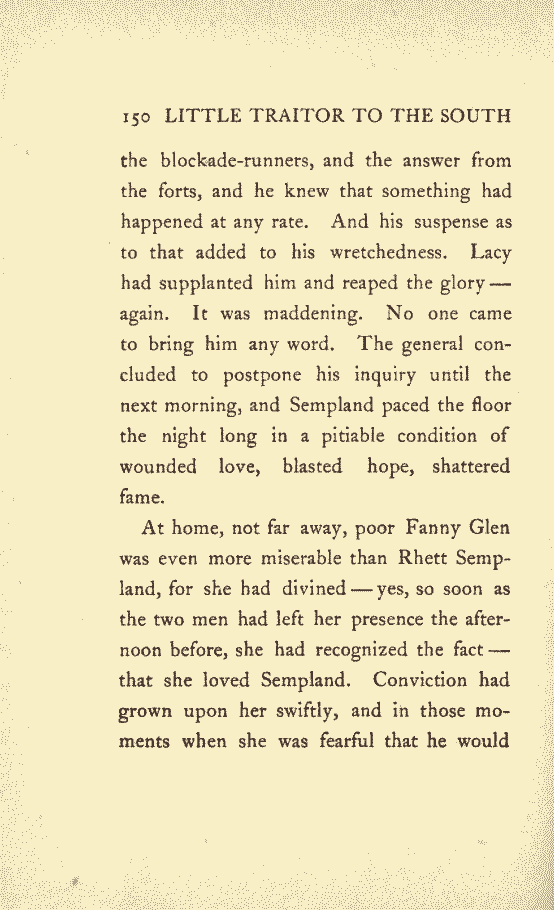 150 LITTLE TRAITOR TO THE SOUTH

the blockade-runners, and the answer from the forts, and he knew that something had happened at any rate. And his suspense as to that added to his wretchedness. Lacy had supplanted him and reaped the glory — again. It was maddening. No one came to bring him any word. The general concluded to postpone his inquiry until the next morning, and Sempland paced the floor the night long in a pitiable condition of wounded love, blasted hope, shattered fame.

At home, not far away, poor Fanny Glen was even more miserable than Rhett Sempland, for she had divined — yes, so soon as the two men had left her presence the afternoon before, she had recognized the fact — that she loved Sempland. Conviction had grown upon her swiftly, and in those moments when she was fearful that he would